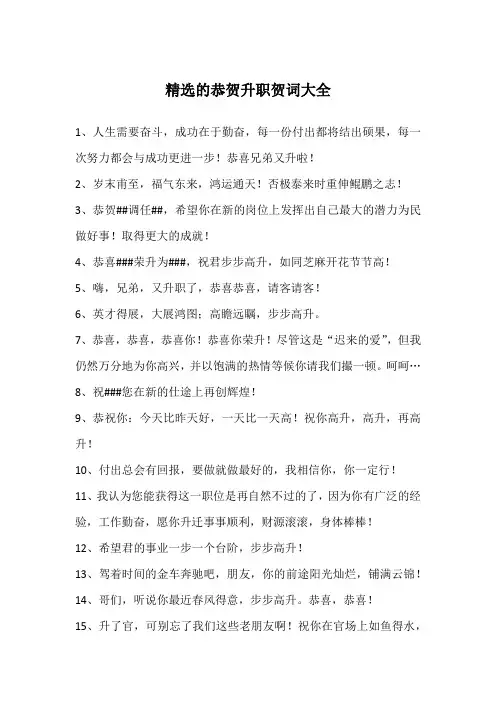 精选的恭贺升职贺词大全

1、人生需要奋斗，成功在于勤奋，每一份付出都将结出硕果，每一次努力都会与成功更进一步！恭喜兄弟又升啦！

2、岁末甫至，福气东来，鸿运通天！否极泰来时重伸鲲鹏之志！

3、恭贺##调任##，希望你在新的岗位上发挥出自己最大的潜力为民做好事！取得更大的成就！

4、恭喜###荣升为###，祝君步步高升，如同芝麻开花节节高！

5、嗨，兄弟，又升职了，恭喜恭喜，请客请客！

6、英才得展，大展鸿图；高瞻远瞩，步步高升。

7、恭喜，恭喜，恭喜你！恭喜你荣升！尽管这是“迟来的爱”，但我仍然万分地为你高兴，并以饱满的热情等候你请我们撮一顿。呵呵…

8、祝###您在新的仕途上再创辉煌！

9、恭祝你：今天比昨天好，一天比一天高！祝你高升，高升，再高升！

10、付出总会有回报，要做就做最好的，我相信你，你一定行！

11、我认为您能获得这一职位是再自然不过的了，因为你有广泛的经验，工作勤奋，愿你升迁事事顺利，财源滚滚，身体棒棒！

12、希望君的事业一步一个台阶，步步高升！

13、驾着时间的金车奔驰吧，朋友，你的前途阳光灿烂，铺满云锦！

14、哥们，听说你最近春风得意，步步高升。恭喜，恭喜！

15、升了官，可别忘了我们这些老朋友啊！祝你在官场上如鱼得水，